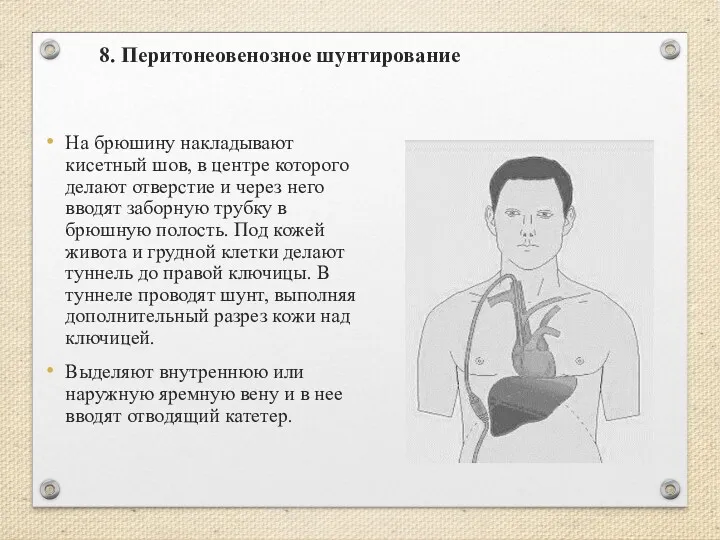 8. Перитонеовенозное шунтирование

• На брюшину накладывают кисетный шов, в центре которого делают отверстие и через него вводят заборную трубку в брюшную полость. Под кожей живота и грудной клетки делают туннель до правой ключицы. В туннеле проводят шунт, выполняя дополнительный разрез кожи над ключицей.

• Выделяют внутреннюю или наружную яремную вену и в нее вводят отводящий катетер.